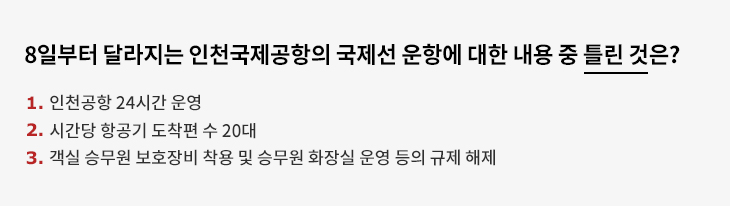 8일부터 달라지는 인천국제공항의 국제선 운항에 대한 내용 중 틀린 것은?

1. 인천공항 24시간 운영
2. 시간당 항공기 도착편 수 20대
3. 객실 승무원 보호장비 착용 및 승무원 화장실 운영 등의 규제 해제